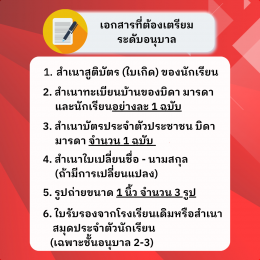 เอกสารที่ต้องเตรียม
ระดับอนุบาล

1. สำเนาสูติบัตร (ใบเกิด) ของนักเรียน

2. สำเนาทะเบียนบ้านของบิดา มารดา และนักเรียนอย่างละ 1 ฉบับ

3. สำเนาบัตรประจำตัวประชาชน บิดา มารดา จำนวน 1 ฉบับ

4. สำเนาใบเปลี่ยนชื่อ - นามสกุล (ถ้ามีการเปลี่ยนแปลง)

5. รูปถ่ายขนาด 1 นิ้ว จำนวน 3 รูป

6. ใบรับรองจากโรงเรียนเดิมหรือสำเนาสมุดประจำตัวนักเรียน (เฉพาะชั้นอนุบาล 2-3)